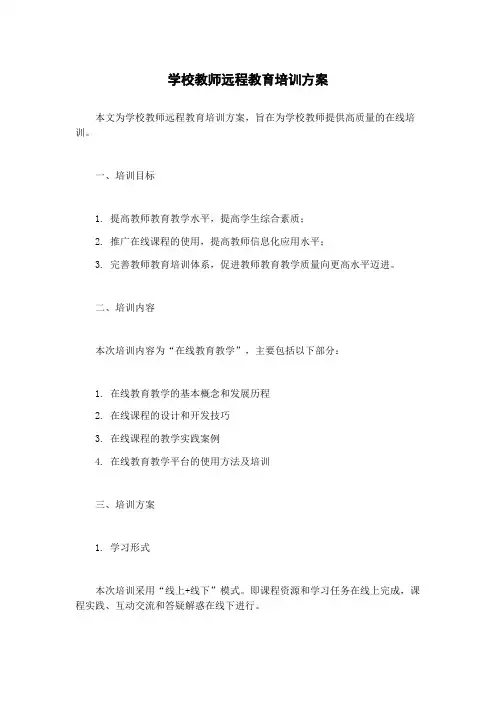 学校教师远程教育培训方案

本文为学校教师远程教育培训方案，旨在为学校教师提供高质量的在线培训。

一、培训目标

1. 提高教师教育教学水平，提高学生综合素质；

2. 推广在线课程的使用，提高教师信息化应用水平；

3. 完善教师教育培训体系，促进教师教育教学质量向更高水平迈进。

二、培训内容

本次培训内容为“在线教育教学”，主要包括以下部分：

1. 在线教育教学的基本概念和发展历程

2. 在线课程的设计和开发技巧

3. 在线课程的教学实践案例

4. 在线教育教学平台的使用方法及培训

三、培训方案

1. 学习形式

本次培训采用“线上+线下”模式。即课程资源和学习任务在线上完成，课程实践、互动交流和答疑解惑在线下进行。